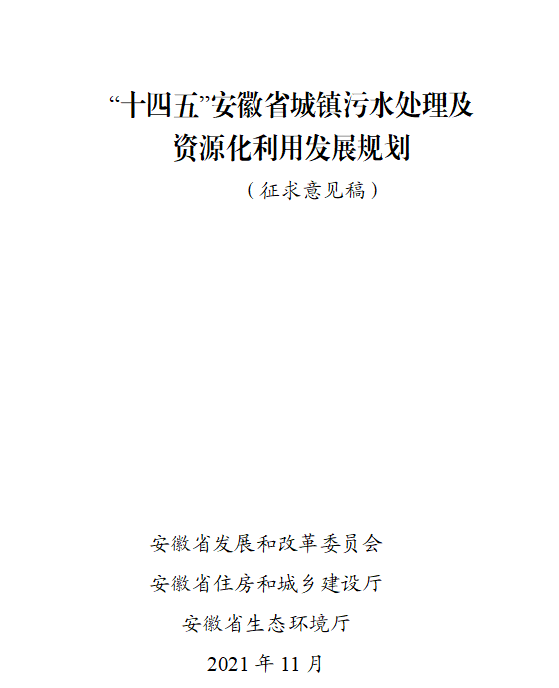 “十四五”安徽省城镇污水处理及
资源化利用发展规划

（征求意见稿）

安徽省发展和改革委员会
安徽省住房和城乡建设厅
安徽省生态环境厅
2021年11月